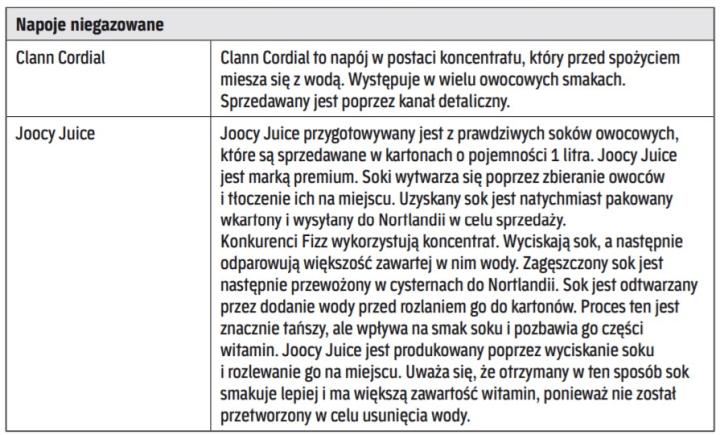 | Napoje niegazowane | |
|---|---|
| Clann Cordial | Clann Cordial to napój w postaci koncentratu, który przed spożyciem miesza się z wodą. Występuje w wielu owocowych smakach. Sprzedawany jest poprzez kanał detaliczny. |
| Joocy Juice | Joocy Juice przygotowywany jest z prawdziwych soków owocowych, które są sprzedawane w kartonach o pojemności 1 litra. Joocy Juice jest marką premium. Soki wytwarza się poprzez zbieranie owoców i tłoczenie ich na miejscu. Uzyskany sok jest natychmiast pakowany wkartony i wysyłany do Nortlandii w celu sprzedaży. Konkurenci Fizz wykorzystują koncentrat. Wyciskają sok, a następnie odparowują większość zawartej w nim wody. Zagęszczony sok jest następnie przewożony w cysternach do Nortlandii. Sok jest odtwarzany przez dodanie wody przed rozlaniem go do kartonów. Proces ten jest znacznie tańszy, ale wpływa na smak soku i pozbawia go części witamin. Joocy Juice jest produkowany poprzez wyciskanie soku i rozlewanie go na miejscu. Uważa się, że otrzymany w ten sposób sok smakuje lepiej i ma większą zawartość witamin, ponieważ nie został przetworzony w celu usunięcia wody. |